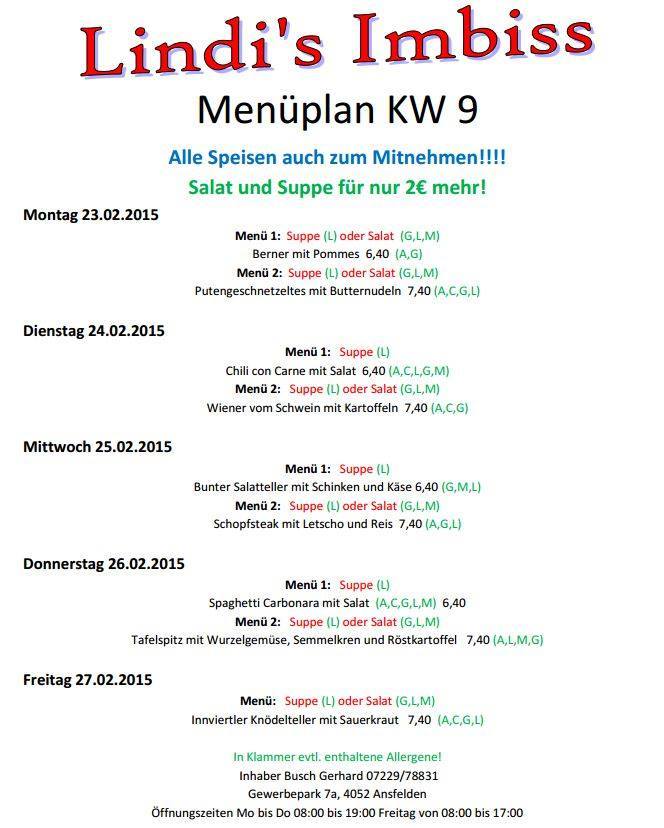 Lindi's Imbiss

Menüplan KW 9

Alle Speisen auch zum Mitnehmen!!!!

Salat und Suppe für nur 2€ mehr!

Montag 23.02.2015

Menü 1: Suppe (L) oder Salat (G,L,M)
Berner mit Pommes 6,40 (A,G)
Menü 2: Suppe (L) oder Salat (G,L,M)
Putengeschnetzeltes mit Butternudeln 7,40 (A,C,G,L)

Dienstag 24.02.2015

Menü 1: Suppe (L)
Chili con Carne mit Salat 6,40 (A,C,L,G,M)
Menü 2: Suppe (L) oder Salat (G,L,M)
Wiener vom Schwein mit Kartoffeln 7,40 (A,C,G)

Mittwoch 25.02.2015

Menü 1: Suppe (L)
Bunter Salatteller mit Schinken und Käse 6,40 (G,M,L)
Menü 2: Suppe (L) oder Salat (G,L,M)
Schopfsteak mit Letscho und Reis 7,40 (A,G,L)

Donnerstag 26.02.2015

Menü 1: Suppe (L)
Spaghetti Carbonara mit Salat (A,C,G,L,M) 6,40
Menü 2: Suppe (L) oder Salat (G,L,M)
Tafelspitz mit Wurzelgemüse, Semmelkren und Röstkartoffel 7,40 (A,L,M,G)

Freitag 27.02.2015

Menü: Suppe (L) oder Salat (G,L,M)
Innviertler Knödelteller mit Sauerkraut 7,40 (A,C,G,L)

In Klammer evtl. enthaltene Allergene!
Inhaber Busch Gerhard 07229/78831
Gewerbepark 7a, 4052 Ansfelden
Öffnungszeiten Mo bis Do 08:00 bis 19:00 Freitag von 08:00 bis 17:00